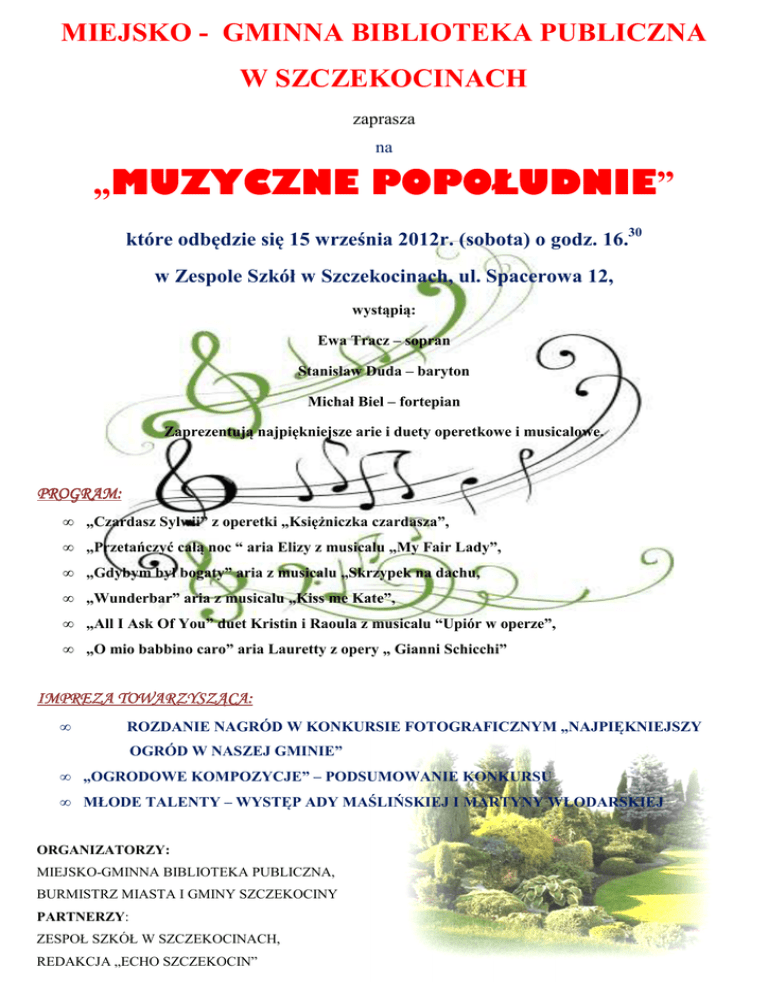 MIEJSKO - GMINNA BIBLIOTEKA PUBLICZNA

W SZCZEKOCINACH

zaprasza

na

„MUZYCZNE POPOŁUDNIE”

które odbędzie się 15 września 2012r. (sobota) o godz. $16.^{30}$

w Zespole Szkół w Szczekocinach, ul. Spacerowa 12,

wystąpią:

Ewa Tracz – sopran

Stanisław Duda – baryton

Michał Biel – fortepian

Zaprezentują najpiękniejsze arie i duety operetkowe i musicalowe.

PROGRAM:

∞ „Czardasz Sylwii” z operetki „Księżniczka czardasza”,

∞ „Przetańczyć całą noc “ aria Elizy z musicalu „My Fair Lady”,

∞ „Gdybym był bogaty” aria z musicalu „Skrzypek na dachu,

∞ „Wunderbar” aria z musicalu „Kiss me Kate”,

∞ „All I Ask Of You” duet Kristin i Raoula z musicalu “Upiór w operze”,

∞ „O mio babbino caro” aria Lauretty z opery „ Gianni Schicchi”

IMPREZA TOWARZYSZĄCA:

∞ ROZDANIE NAGRÓD W KONKURSIE FOTOGRAFICZNYM „NAJPIĘKNIEJSZY OGRÓD W NASZEJ GMINIE”

∞ „OGRODOWE KOMPOZYCJE” – PODSUMOWANIE KONKURSU

∞ MŁODE TALENTY – WYSTĘP ADY MAŚLIŃSKIEJ I MARTYNY WŁODARSKIEJ

ORGANIZATORZY:
MIEJSKO-GMINNA BIBLIOTEKA PUBLICZNA,
BURMISTRZ MIASTA I GMINY SZCZEKOCINY
PARTNERZY:
ZESPOŁ SZKÓŁ W SZCZEKOCINACH,
REDAKCJA „ECHO SZCZEKOCIN”